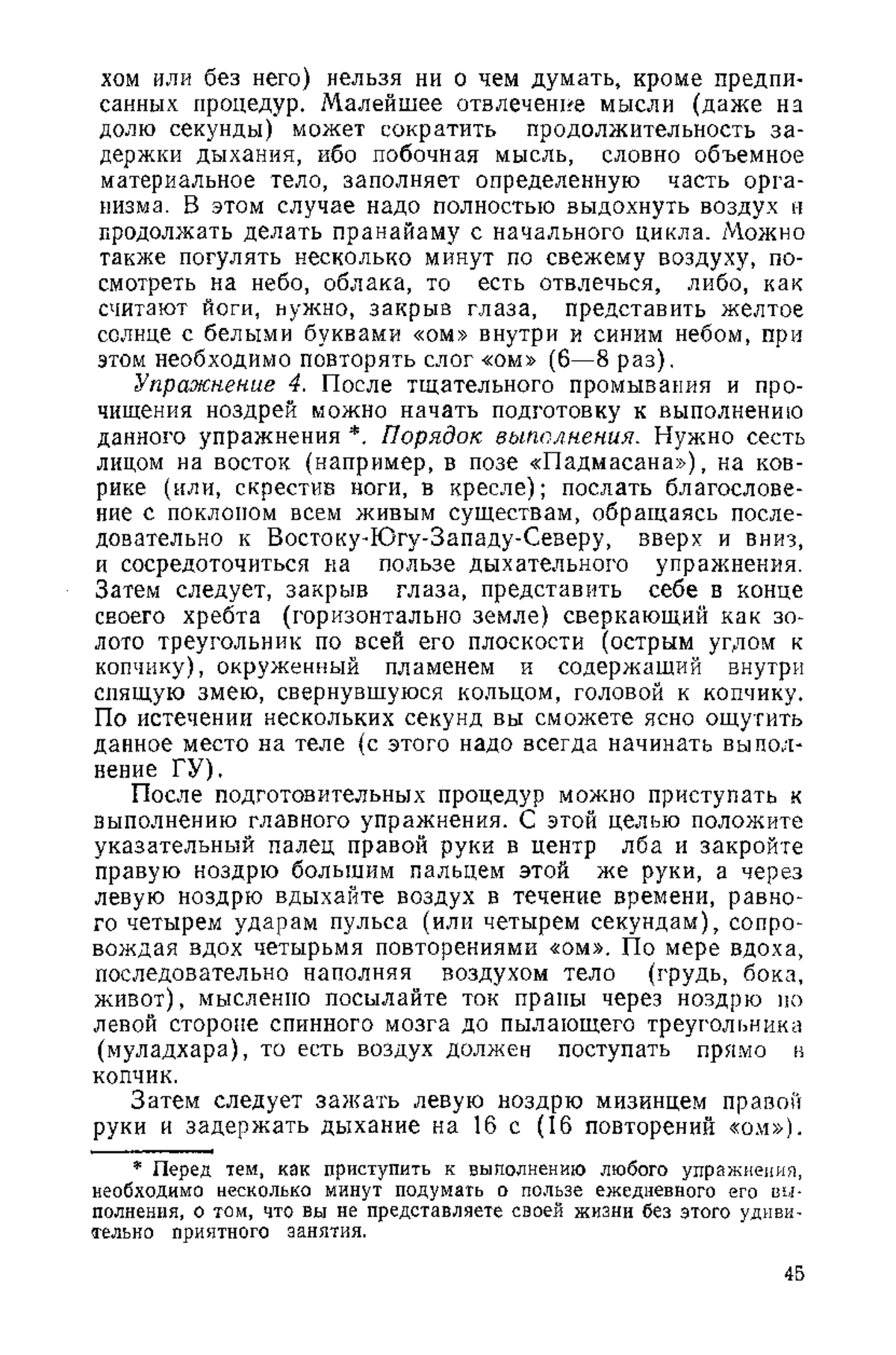 хом или без него) нельзя ни о чем думать, кроме предписанных процедур. Малейшее отвлечение мысли (даже на долю секунды) может сократить продолжительность задержки дыхания, ибо побочная мысль, словно объемное материальное тело, заполняет определенную часть организма. В этом случае надо полностью выдохнуть воздух и продолжать делать пранайаму с начального цикла. Можно также погулять несколько минут по свежему воздуху, посмотреть на небо, облака, то есть отвлечься, либо, как считают йоги, нужно, закрыв глаза, представить желтое солнце с белыми буквами «ом» внутри и синим небом, при этом необходимо повторять слог «ом» (6—8 раз).

Упражнение 4. После тщательного промывания и прочищения ноздрей можно начать подготовку к выполнению данного упражнения *. Порядок выполнения. Нужно сесть лицом на восток (например, в позе «Падмасана»), на коврике (или, скрестив ноги, в кресле); послать благословение с поклоном всем живым существам, обращаясь последовательно к Востоку-Югу-Западу-Северу, вверх и вниз, и сосредоточиться на пользе дыхательного упражнения. Затем следует, закрыв глаза, представить себе в конце своего хребта (горизонтально земле) сверкающий как золото треугольник по всей его плоскости (острым углом к копчику), окруженный пламенем и содержащий внутри спящую змею, свернувшуюся кольцом, головой к копчику. По истечении нескольких секунд вы сможете ясно ощутить данное место на теле (с этого надо всегда начинать выполнение ГУ).

После подготовительных процедур можно приступать к выполнению главного упражнения. С этой целью положите указательный палец правой руки в центр лба и закройте правую ноздрю большим пальцем этой же руки, а через левую ноздрю вдыхайте воздух в течение времени, равного четырем ударам пульса (или четырем секундам), сопровождая вдох четырьмя повторениями «ом». По мере вдоха, последовательно наполняя воздухом тело (грудь, бока, живот), мысленно посылайте ток праны через ноздрю по левой стороне спинного мозга до пылающего треугольника (муладхара), то есть воздух должен поступать прямо в копчик.

Затем следует зажать левую ноздрю мизинцем правой руки и задержать дыхание на 16 с (16 повторений «ом»).

* Перед тем, как приступить к выполнению любого упражнения, необходимо несколько минут подумать о пользе ежедневного его выполнения, о том, что вы не представляете своей жизни без этого удивительно приятного занятия.

45